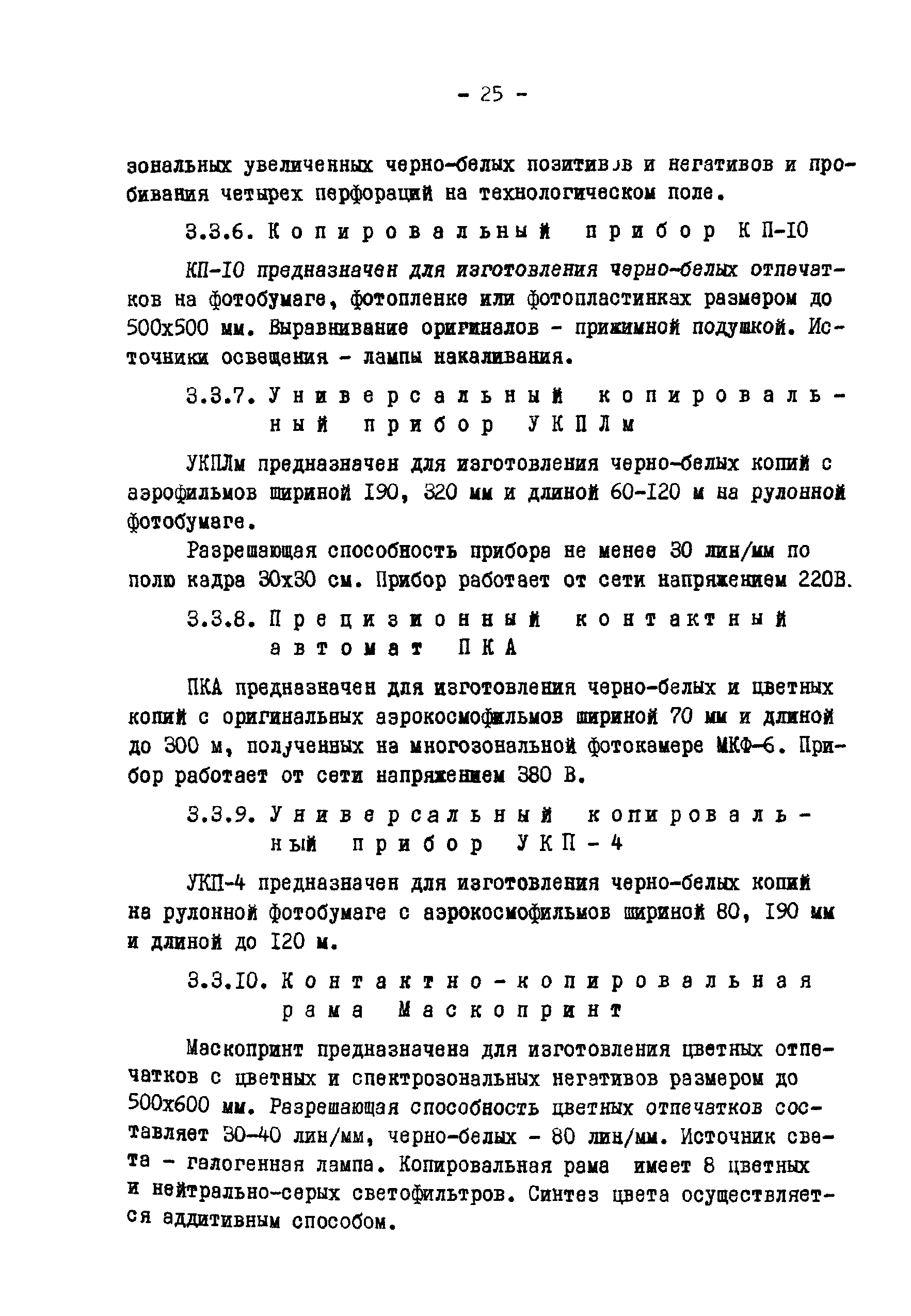 - 25 -

зональных увеличенных черно-белых позитивов и негативов и пробивания четырех перфораций на технологическом поле.

3.3.6. Копировальный прибор КП-10

КП-10 предназначен для изготовления черно-белых отпечатков на фотобумаге, фотопленке или фотопластинках размером до 500х500 мм. Выравнивание оригиналов - прижимной подушкой. Источники освещения - лампы накаливания.

3.3.7. Универсальный копировальный прибор УКПЛм

УКПЛм предназначен для изготовления черно-белых копий с аэрофильмов шириной 190, 320 мм и длиной 60-120 м на рулонной фотобумаге.

Разрешающая способность прибора не менее 30 лин/мм по полю кадра 30х30 см. Прибор работает от сети напряжением 220В.

3.3.8. Прецизионный контактный автомат ПКА

ПКА предназначен для изготовления черно-белых и цветных копий с оригинальных аэрокосмофильмов шириной 70 мм и длиной до 300 м, полученных на многозональной фотокамере МКФ-6. Прибор работает от сети напряжением 380 В.

3.3.9. Универсальный копировальный прибор УКП-4

УКП-4 предназначен для изготовления черно-белых копий на рулонной фотобумаге с аэрокосмофильмов шириной 80, 190 мм и длиной до 120 м.

3.3.10. Контактно-копировальная рама Маскопринт

Маскопринт предназначена для изготовления цветных отпечатков с цветных и спектрозональных негативов размером до 500х600 мм. Разрешающая способность цветных отпечатков составляет 30-40 лин/мм, черно-белых - 80 лин/мм. Источник света - галогенная лампа. Копировальная рама имеет 8 цветных и нейтрально-серых светофильтров. Синтез цвета осуществляется аддитивным способом.